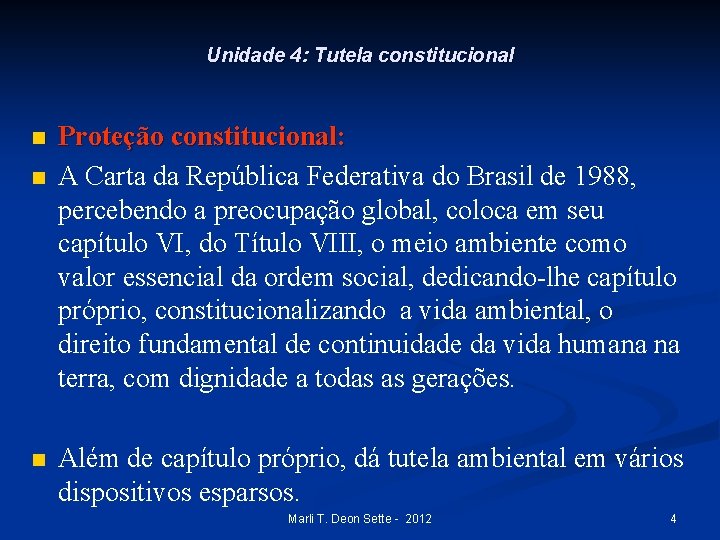 Unidade 4: Tutela constitucional

- Proteção constitucional:
- A Carta da República Federativa do Brasil de 1988, percebendo a preocupação global, coloca em seu capítulo VI, do Título VIII, o meio ambiente como valor essencial da ordem social, dedicando-lhe capítulo próprio, constitucionalizando a vida ambiental, o direito fundamental de continuidade da vida humana na terra, com dignidade a todas as gerações.

- Além de capítulo próprio, dá tutela ambiental em vários dispositivos esparsos.

Marli T. Deon Sette - 2012

4